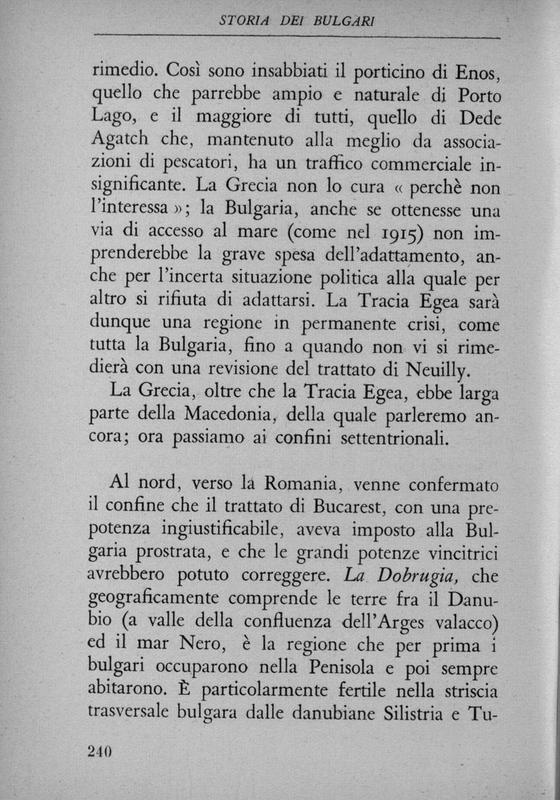 STORIA DEI BULGARI

rimedio. Così sono insabbiati il porticino di Enos, quello che parrebbe ampio e naturale di Porto Lago, e il maggiore di tutti, quello di Dede Agatch che, mantenuto alla meglio da associazioni di pescatori, ha un traffico commerciale insignificante. La Grecia non lo cura « perchè non l'interessa »; la Bulgaria, anche se ottenesse una via di accesso al mare (come nel 1915) non imprenderebbe la grave spesa dell'adattamento, anche per l'incerta situazione politica alla quale per altro si rifiuta di adattarsi. La Tracia Egea sarà dunque una regione in permanente crisi, come tutta la Bulgaria, fino a quando non vi si rimedierà con una revisione del trattato di Neuilly.

La Grecia, oltre che la Tracia Egea, ebbe larga parte della Macedonia, della quale parleremo ancora; ora passiamo ai confini settentrionali.

Al nord, verso la Romania, venne confermato il confine che il trattato di Bucarest, con una prepotenza ingiustificabile, aveva imposto alla Bulgaria prostrata, e che le grandi potenze vincitrici avrebbero potuto correggere. La Dobrugia, che geograficamente comprende le terre fra il Danubio (a valle della confluenza dell'Arges valacco) ed il mar Nero, è la regione che per prima i bulgari occuparono nella Penisola e poi sempre abitarono. È particolarmente fertile nella striscia trasversale bulgara dalle danubiane Silistria e Tu-

240